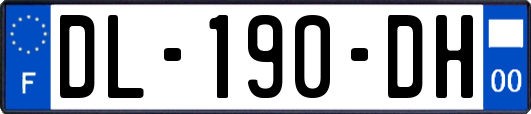 F
DL-190-DH
00